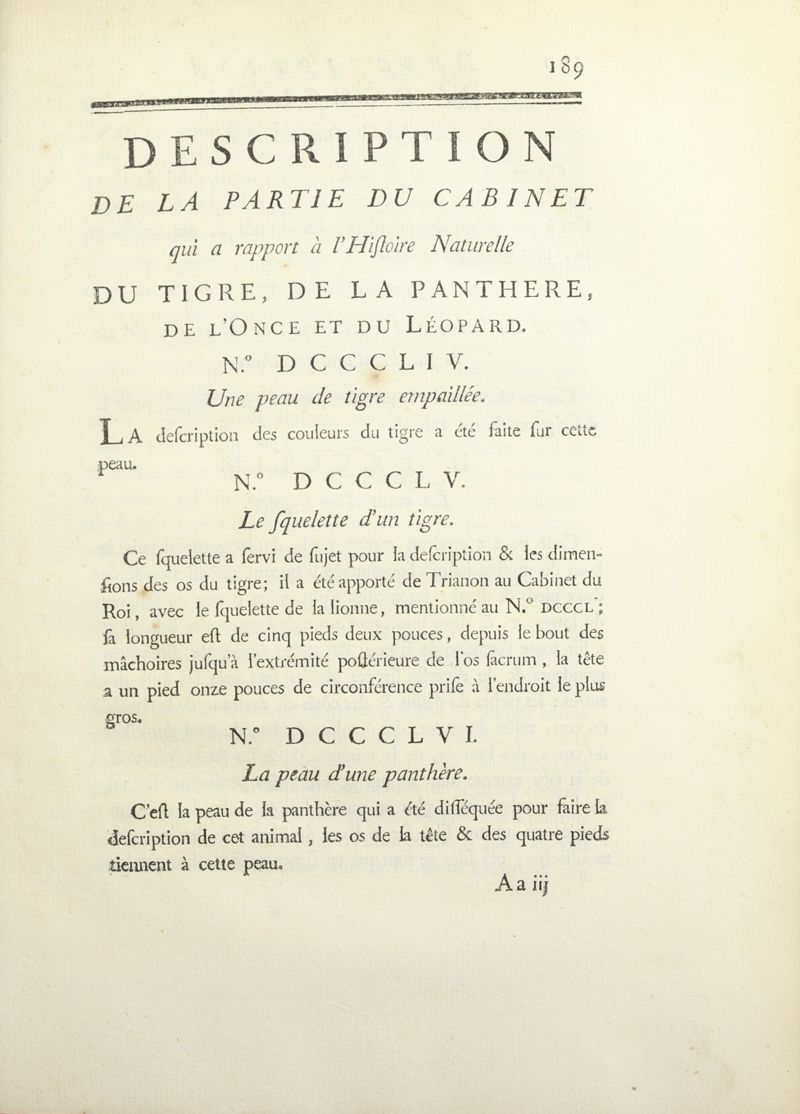 189

DESCRIPTION

DE LA PARTIE DU CABINET

qui a rapport à l'Hiſtoire Naturelle

DU TIGRE, DE LA PANTHERE, DE L'ONCE ET DU LÉOPARD.

N.° DCCCLIV.

Une peau de tigre empaillée.

LA deſcription des couleurs du tigre a été faite ſur cette peau.

N.° DCCCLV.

Le ſquelette d'un tigre.

Ce ſquelette a ſervi de ſujet pour la deſcription & les dimenſions des os du tigre; il a été apporté de Trianon au Cabinet du Roi, avec le ſquelette de la lionne, mentionné au N.° DCCCL; ſa longueur eſt de cinq pieds deux pouces, depuis le bout des mâchoires juſqu'à l'extrémité poſtérieure de l'os ſacrum, la tête a un pied onze pouces de circonférence priſe à l'endroit le plus gros.

N.° DCCCLVI.

La peau d'une panthère.

C'eſt la peau de la panthère qui a été diſſéquée pour faire la deſcription de cet animal, les os de la tête & des quatre pieds tiennent à cette peau.

Aa iij